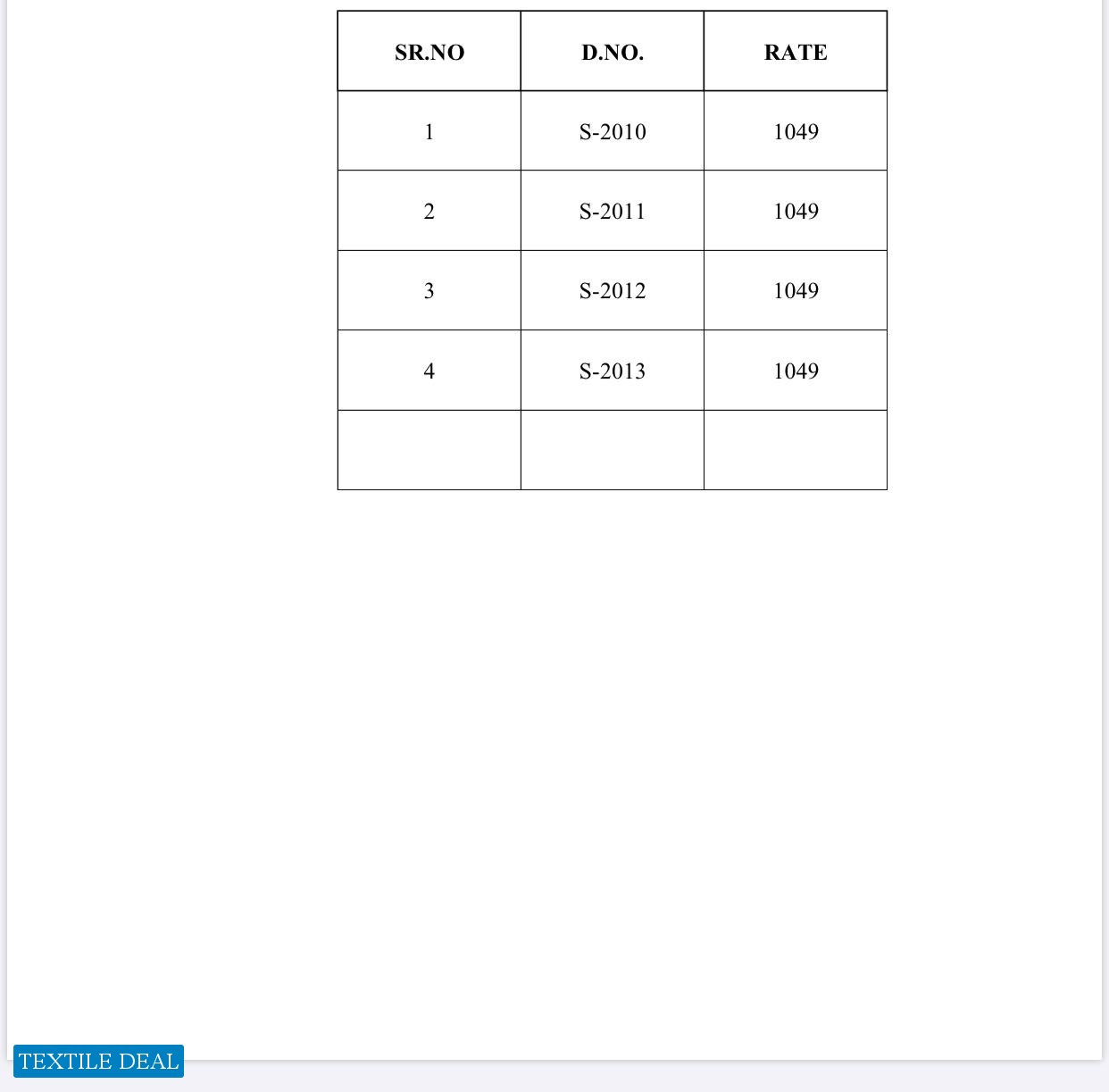 | SR.NO | D.NO. | RATE |
|---|---|---|
| 1 | S-2010 | 1049 |
| 2 | S-2011 | 1049 |
| 3 | S-2012 | 1049 |
| 4 | S-2013 | 1049 |
| | | |

TEXTILE DEAL